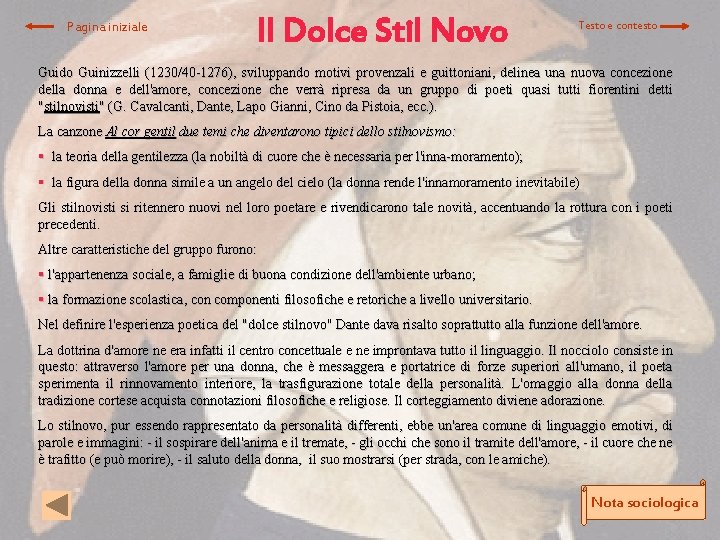 Pagina iniziale

Il Dolce Stil Novo

Testo e contesto

Guido Guinizzelli (1230/40-1276), sviluppando motivi provenzali e guittoniani, delinea una nuova concezione della donna e dell'amore, concezione che verrà ripresa da un gruppo di poeti quasi tutti fiorentini detti "stilnovisti" (G. Cavalcanti, Dante, Lapo Gianni, Cino da Pistoia, ecc.).

La canzone Al cor gentil due temi che diventarono tipici dello stilnovismo:

▪ la teoria della gentilezza (la nobiltà di cuore che è necessaria per l'inna-moramento);

▪ la figura della donna simile a un angelo del cielo (la donna rende l'innamoramento inevitabile)

Gli stilnovisti si ritennero nuovi nel loro poetare e rivendicarono tale novità, accentuando la rottura con i poeti precedenti.

Altre caratteristiche del gruppo furono:

▪ l'appartenenza sociale, a famiglie di buona condizione dell'ambiente urbano;

▪ la formazione scolastica, con componenti filosofiche e retoriche a livello universitario.

Nel definire l'esperienza poetica del "dolce stilnovo" Dante dava risalto soprattutto alla funzione dell'amore.

La dottrina d'amore ne era infatti il centro concettuale e ne improntava tutto il linguaggio. Il nocciolo consiste in questo: attraverso l'amore per una donna, che è messaggera e portatrice di forze superiori all'umano, il poeta sperimenta il rinnovamento interiore, la trasfigurazione totale della personalità. L'omaggio alla donna della tradizione cortese acquista connotazioni filosofiche e religiose. Il corteggiamento diviene adorazione.

Lo stilnovo, pur essendo rappresentato da personalità differenti, ebbe un'area comune di linguaggio emotivi, di parole e immagini: - il sospirare dell'anima e il tremate, - gli occhi che sono il tramite dell'amore, - il cuore che ne è trafitto (e può morire), - il saluto della donna, il suo mostrarsi (per strada, con le amiche).

Nota sociologica